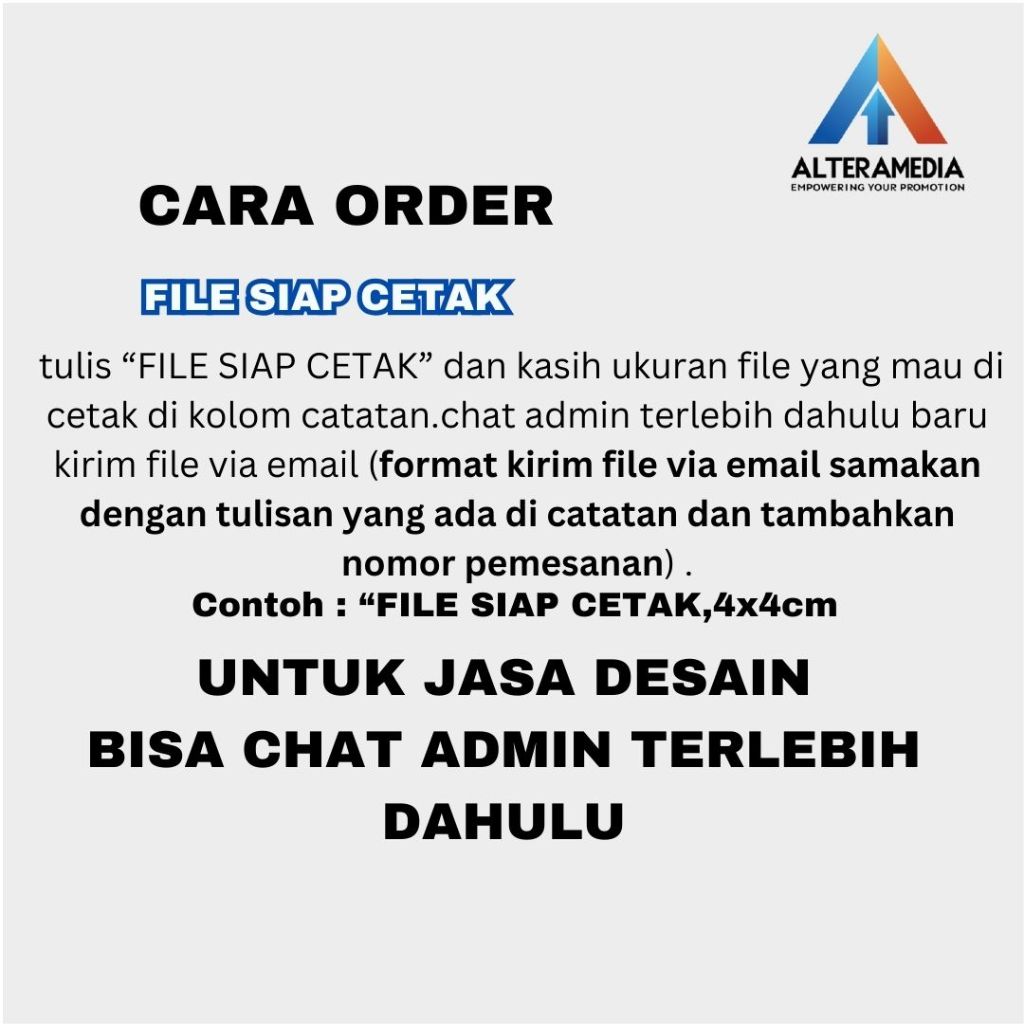 ALTERAMEDIA
EMPOWERING YOUR PROMOTION

CARA ORDER

FILE SIAP CETAK

tulis "FILE SIAP CETAK" dan kasih ukuran file yang mau di cetak di kolom catatan.chat admin terlebih dahulu baru kirim file via email (format kirim file via email samakan dengan tulisan yang ada di catatan dan tambahkan nomor pemesanan) .

Contoh : "FILE SIAP CETAK,4x4cm

UNTUK JASA DESAIN
BISA CHAT ADMIN TERLEBIH DAHULU